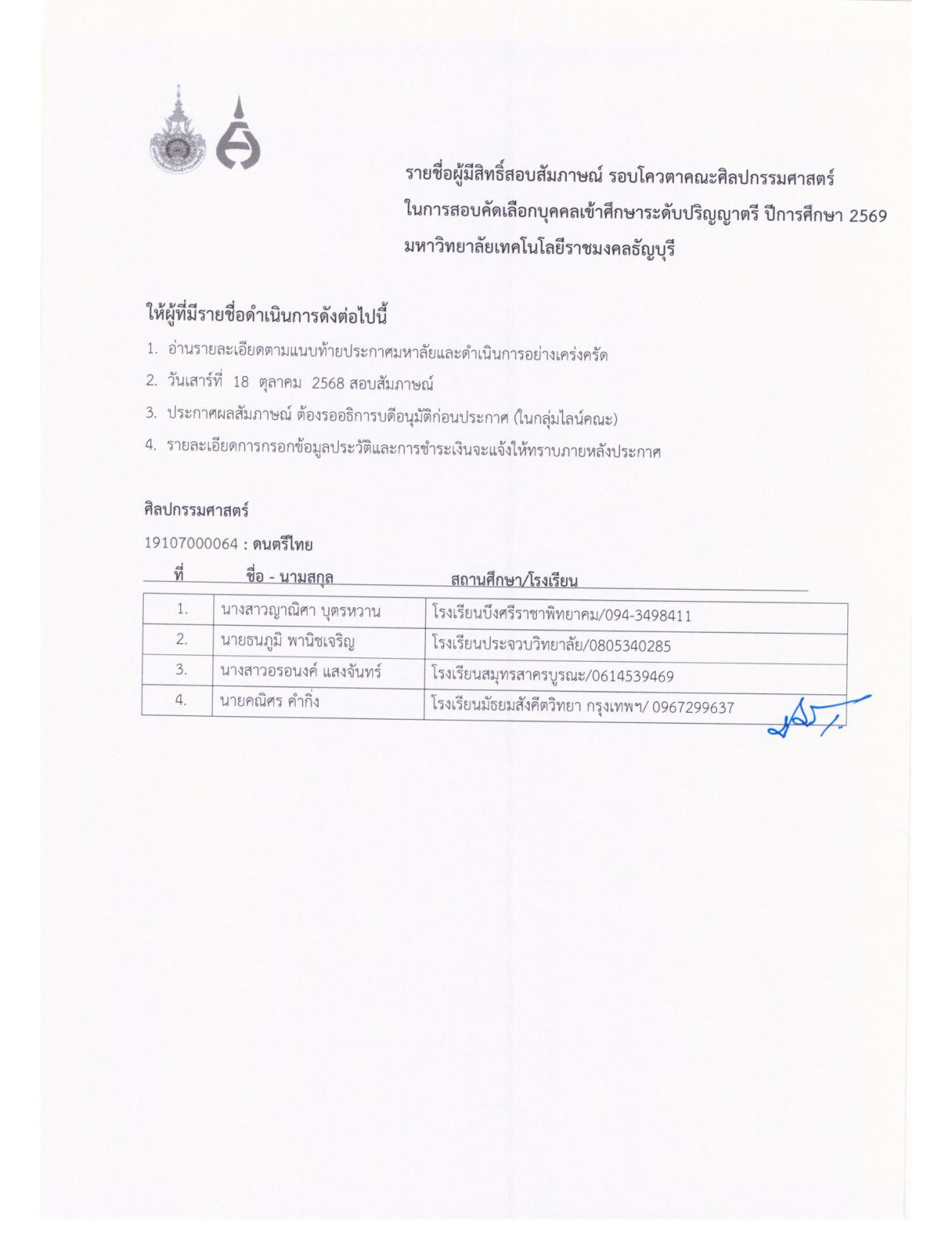 รายชื่อผู้มีสิทธิ์สอบสัมภาษณ์ รอบโควตาคณะศิลปกรรมศาสตร์
ในการสอบคัดเลือกบุคคลเข้าศึกษาระดับปริญญาตรี ปีการศึกษา 2569
มหาวิทยาลัยเทคโนโลยีราชมงคลธัญบุรี

ให้ผู้ที่มีรายชื่อดำเนินการดังต่อไปนี้

1. อ่านรายละเอียดตามแนบท้ายประกาศมหาลัยและดำเนินการอย่างเคร่งครัด
2. วันเสาร์ที่ 18 ตุลาคม 2568 สอบสัมภาษณ์
3. ประกาศผลสัมภาษณ์ ต้องรออธิการบดีอนุมัติก่อนประกาศ (ในกลุ่มไลน์คณะ)
4. รายละเอียดการกรอกข้อมูลประวัติและการชำระเงินจะแจ้งให้ทราบภายหลังประกาศ

ศิลปกรรมศาสตร์

19107000064 : ดนตรีไทย

| ที่ | ชื่อ - นามสกุล | สถานศึกษา/โรงเรียน |
|---|---|---|
| 1. | นางสาวญาณิศา บุตรหวาน | โรงเรียนบึงศรีราชาพิทยาคม/094-3498411 |
| 2. | นายธนภูมิ พานิชเจริญ | โรงเรียนประจวบวิทยาลัย/0805340285 |
| 3. | นางสาวอรอนงค์ แสงจันทร์ | โรงเรียนสมุทรสาครบูรณะ/0614539469 |
| 4. | นายคณิศร คำกิ่ง | โรงเรียนมัธยมสังคีตวิทยา กรุงเทพฯ/ 0967299637 |